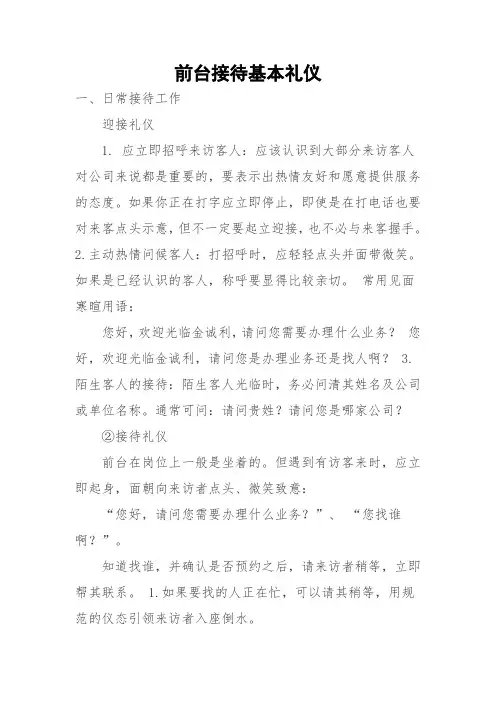 前台接待基本礼仪

一、日常接待工作

迎接礼仪

1. 应立即招呼来访客人：应该认识到大部分来访客人对公司来说都是重要的，要表示出热情友好和愿意提供服务的态度。如果你正在打字应立即停止，即使是在打电话也要对来客点头示意，但不一定要起立迎接，也不必与来客握手。2.主动热情问候客人：打招呼时，应轻轻点头并面带微笑。如果是已经认识的客人，称呼要显得比较亲切。 常用见面寒暄用语：

您好，欢迎光临金诚利，请问您需要办理什么业务？ 您好，欢迎光临金诚利，请问您是办理业务还是找人啊？ 3.陌生客人的接待：陌生客人光临时，务必问清其姓名及公司或单位名称。通常可问：请问贵姓？请问您是哪家公司？

②接待礼仪

前台在岗位上一般是坐着的。但遇到有访客来时，应立即起身，面朝向来访者点头、微笑致意：

“您好，请问您需要办理什么业务？”、 “您找谁啊？”。

知道找谁，并确认是否预约之后，请来访者稍等，立即帮其联系。 1.如果要找的人正在忙，可以请其稍等，用规范的仪态引领来访者入座倒水。